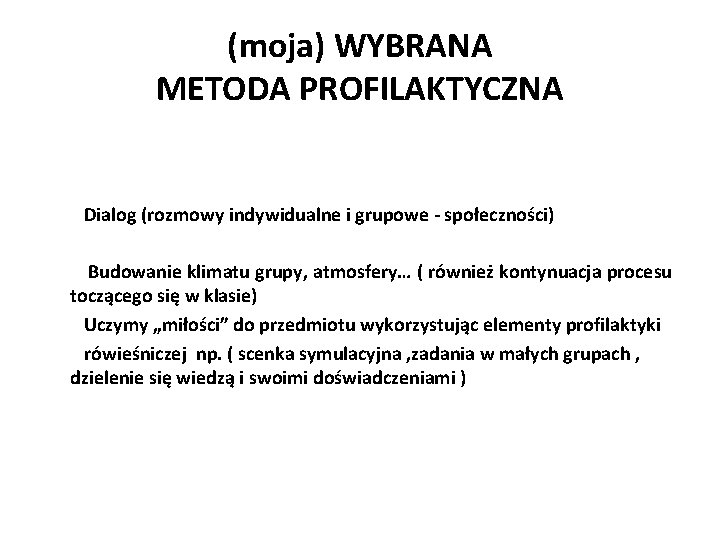 (moja) WYBRANA
METODA PROFILAKTYCZNA

Dialog (rozmowy indywidualne i grupowe - społeczności)

Budowanie klimatu grupy, atmosfery… ( również kontynuacja procesu toczącego się w klasie)

Uczymy „miłości” do przedmiotu wykorzystując elementy profilaktyki rówieśniczej np. ( scenka symulacyjna ,zadania w małych grupach , dzielenie się wiedzą i swoimi doświadczeniami )